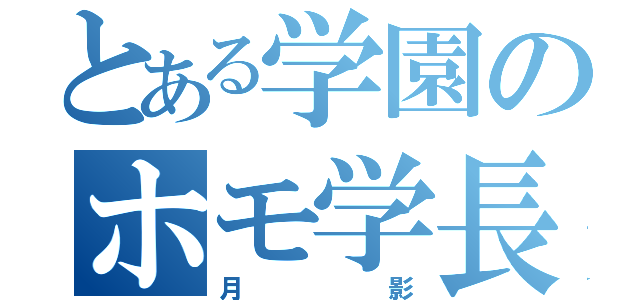 とある学園の
ホモ学長
月 影